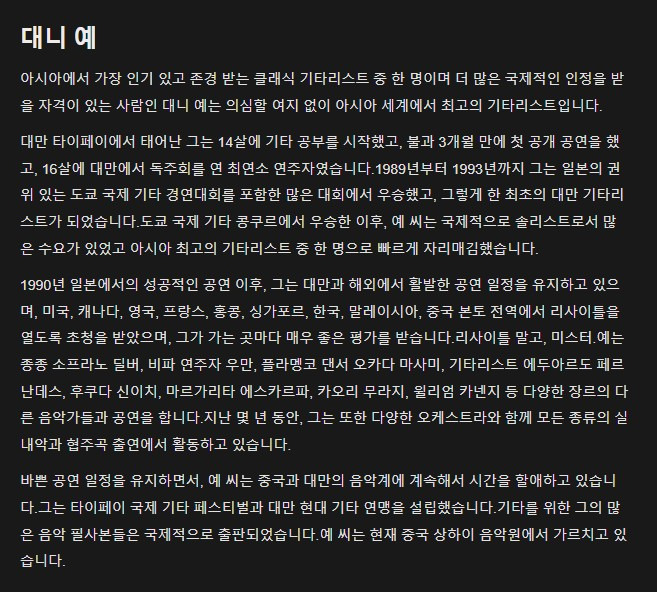 대니 예

아시아에서 가장 인기 있고 존경 받는 클래식 기타리스트 중 한 명이며 더 많은 국제적인 인정을 받을 자격이 있는 사람인 대니 예는 의심할 여지 없이 아시아 세계에서 최고의 기타리스트입니다.

대만 타이페이에서 태어난 그는 14살에 기타 공부를 시작했고, 불과 3개월 만에 첫 공개 공연을 했고, 16살에 대만에서 독주회를 연 최연소 연주자였습니다.1989년부터 1993년까지 그는 일본의 권위 있는 도쿄 국제 기타 경연대회를 포함한 많은 대회에서 우승했고, 그렇게 한 최초의 대만 기타리스트가 되었습니다.도쿄 국제 기타 콩쿠르에서 우승한 이후, 예 씨는 국제적으로 솔리스트로서 많은 수요가 있었고 아시아 최고의 기타리스트 중 한 명으로 빠르게 자리매김했습니다.

1990년 일본에서의 성공적인 공연 이후, 그는 대만과 해외에서 활발한 공연 일정을 유지하고 있으며, 미국, 캐나다, 영국, 프랑스, 홍콩, 싱가포르, 한국, 말레이시아, 중국 본토 전역에서 리사이틀을 열도록 초청을 받았으며, 그가 가는 곳마다 매우 좋은 평가를 받습니다.리사이틀 말고, 미스터.예는 종종 소프라노 딜버, 비파 연주자 우만, 플라멩코 댄서 오카다 마사미, 기타리스트 에두아르도 페르난데스, 후쿠다 신이치, 마르가리타 에스카르파, 카오리 무라지, 윌리엄 카넨지 등 다양한 장르의 다른 음악가들과 공연을 합니다.지난 몇 년 동안, 그는 또한 다양한 오케스트라와 함께 모든 종류의 실내악과 협주곡 출연에서 활동하고 있습니다.

바쁜 공연 일정을 유지하면서, 예 씨는 중국과 대만의 음악계에 계속해서 시간을 할애하고 있습니다.그는 타이페이 국제 기타 페스티벌과 대만 현대 기타 연맹을 설립했습니다.기타를 위한 그의 많은 음악 필사본들은 국제적으로 출판되었습니다.예 씨는 현재 중국 상하이 음악원에서 가르치고 있습니다.